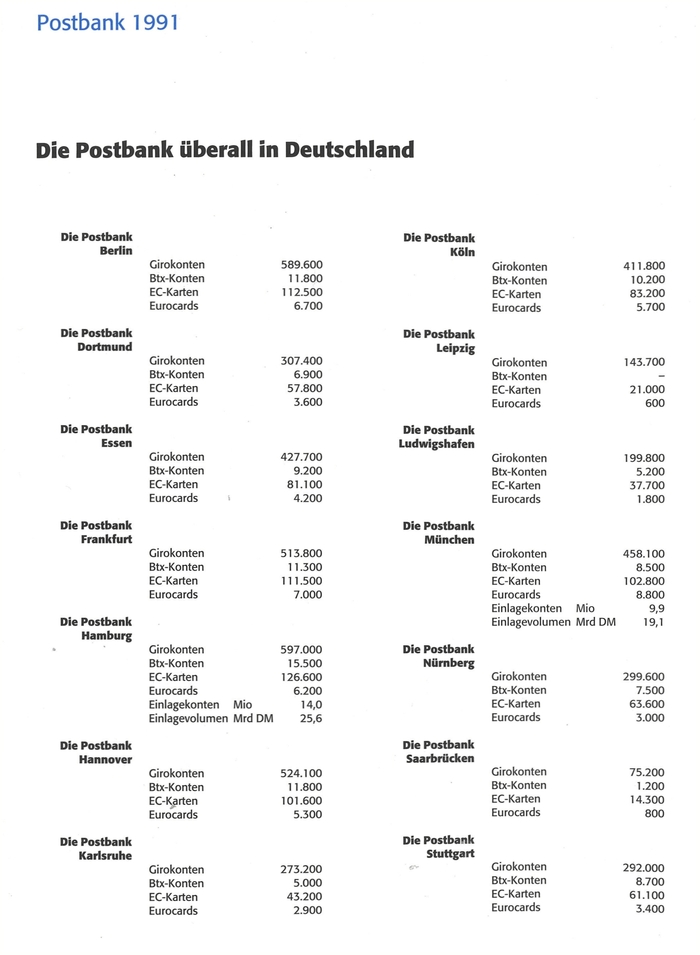 Postbank 1991

Die Postbank überall in Deutschland

Die Postbank Berlin

| | |
|---|---|
| Girokonten | 589.600 |
| Btx-Konten | 11.800 |
| EC-Karten | 112.500 |
| Eurocards | 6.700 |

Die Postbank Dortmund

| | |
|---|---|
| Girokonten | 307.400 |
| Btx-Konten | 6.900 |
| EC-Karten | 57.800 |
| Eurocards | 3.600 |

Die Postbank Essen

| | |
|---|---|
| Girokonten | 427.700 |
| Btx-Konten | 9.200 |
| EC-Karten | 81.100 |
| Eurocards | 4.200 |

Die Postbank Frankfurt

| | |
|---|---|
| Girokonten | 513.800 |
| Btx-Konten | 11.300 |
| EC-Karten | 111.500 |
| Eurocards | 7.000 |

Die Postbank Hamburg

| | |
|---|---|
| Girokonten | 597.000 |
| Btx-Konten | 15.500 |
| EC-Karten | 126.600 |
| Eurocards | 6.200 |
| Einlagekonten Mio | 14,0 |
| Einlagevolumen Mrd DM | 25,6 |

Die Postbank Hannover

| | |
|---|---|
| Girokonten | 524.100 |
| Btx-Konten | 11.800 |
| EC-Karten | 101.600 |
| Eurocards | 5.300 |

Die Postbank Karlsruhe

| | |
|---|---|
| Girokonten | 273.200 |
| Btx-Konten | 5.000 |
| EC-Karten | 43.200 |
| Eurocards | 2.900 |

Die Postbank Köln

| | |
|---|---|
| Girokonten | 411.800 |
| Btx-Konten | 10.200 |
| EC-Karten | 83.200 |
| Eurocards | 5.700 |

Die Postbank Leipzig

| | |
|---|---|
| Girokonten | 143.700 |
| Btx-Konten | – |
| EC-Karten | 21.000 |
| Eurocards | 600 |

Die Postbank Ludwigshafen

| | |
|---|---|
| Girokonten | 199.800 |
| Btx-Konten | 5.200 |
| EC-Karten | 37.700 |
| Eurocards | 1.800 |

Die Postbank München

| | |
|---|---|
| Girokonten | 458.100 |
| Btx-Konten | 8.500 |
| EC-Karten | 102.800 |
| Eurocards | 8.800 |
| Einlagekonten Mio | 9,9 |
| Einlagevolumen Mrd DM | 19,1 |

Die Postbank Nürnberg

| | |
|---|---|
| Girokonten | 299.600 |
| Btx-Konten | 7.500 |
| EC-Karten | 63.600 |
| Eurocards | 3.000 |

Die Postbank Saarbrücken

| | |
|---|---|
| Girokonten | 75.200 |
| Btx-Konten | 1.200 |
| EC-Karten | 14.300 |
| Eurocards | 800 |

Die Postbank Stuttgart

| | |
|---|---|
| Girokonten | 292.000 |
| Btx-Konten | 8.700 |
| EC-Karten | 61.100 |
| Eurocards | 3.400 |